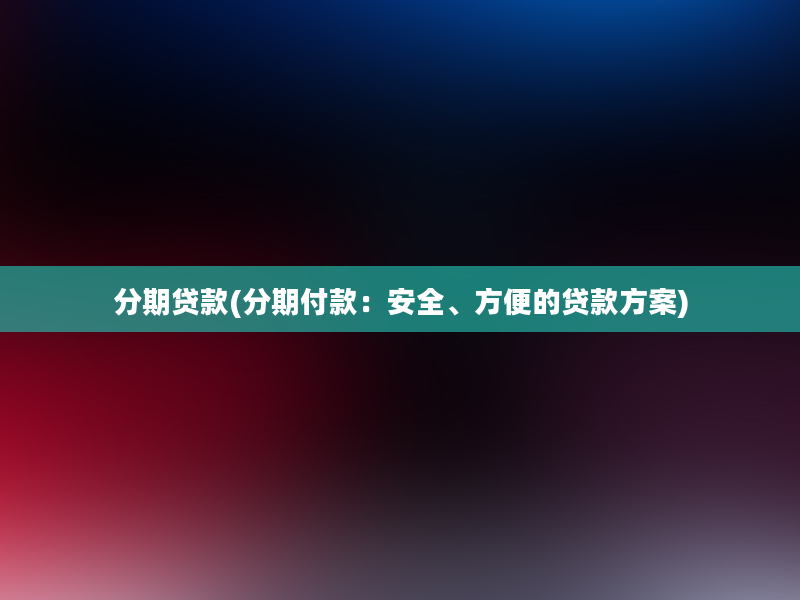 分期贷款(分期付款：安全、方便的贷款方案)